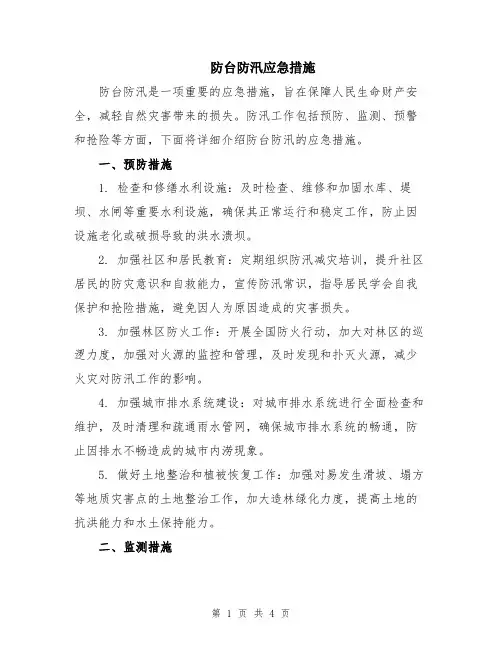 防台防汛应急措施

防台防汛是一项重要的应急措施，旨在保障人民生命财产安全，减轻自然灾害带来的损失。防汛工作包括预防、监测、预警和抢险等方面，下面将详细介绍防台防汛的应急措施。

一、预防措施

1. 检查和修缮水利设施：及时检查、维修和加固水库、堤坝、水闸等重要水利设施，确保其正常运行和稳定工作，防止因设施老化或破损导致的洪水溃坝。

2. 加强社区和居民教育：定期组织防汛减灾培训，提升社区居民的防灾意识和自救能力，宣传防汛常识，指导居民学会自我保护和抢险措施，避免因人为原因造成的灾害损失。

3. 加强林区防火工作：开展全国防火行动，加大对林区的巡逻力度，加强对火源的监控和管理，及时发现和扑灭火源，减少火灾对防汛工作的影响。

4. 加强城市排水系统建设：对城市排水系统进行全面检查和维护，及时清理和疏通雨水管网，确保城市排水系统的畅通，防止因排水不畅造成的城市内涝现象。

5. 做好土地整治和植被恢复工作：加强对易发生滑坡、塌方等地质灾害点的土地整治工作，加大造林绿化力度，提高土地的抗洪能力和水土保持能力。

二、监测措施

第 1 页 共 4 页